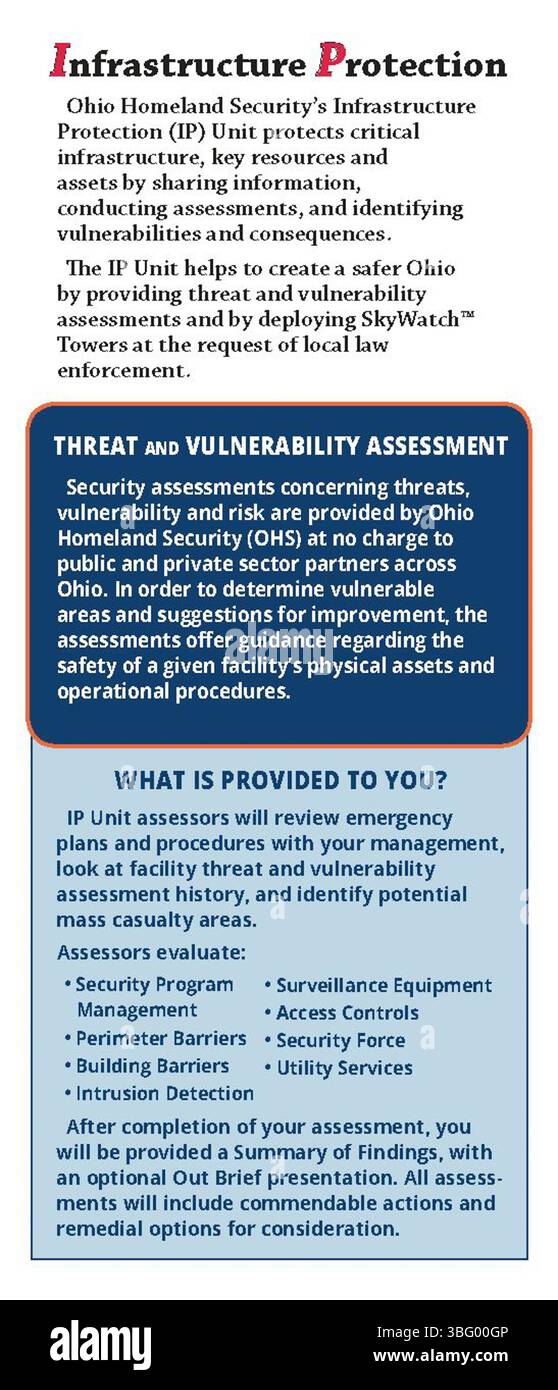 Infrastructure Protection

Ohio Homeland Security's Infrastructure Protection (IP) Unit protects critical infrastructure, key resources and assets by sharing information, conducting assessments, and identifying vulnerabilities and consequences.

The IP Unit helps to create a safer Ohio by providing threat and vulnerability assessments and by deploying SkyWatch™ Towers at the request of local law enforcement.

THREAT AND VULNERABILITY ASSESSMENT

Security assessments concerning threats, vulnerability and risk are provided by Ohio Homeland Security (OHS) at no charge to public and private sector partners across Ohio. In order to determine vulnerable areas and suggestions for improvement, the assessments offer guidance regarding the safety of a given facility's physical assets and operational procedures.

WHAT IS PROVIDED TO YOU?

IP Unit assessors will review emergency plans and procedures with your management, look at facility threat and vulnerability assessment history, and identify potential mass casualty areas.

Assessors evaluate:

• Security Program Management
• Perimeter Barriers
• Building Barriers
• Intrusion Detection
• Surveillance Equipment
• Access Controls
• Security Force
• Utility Services

After completion of your assessment, you will be provided a Summary of Findings, with an optional Out Brief presentation. All assessments will include commendable actions and remedial options for consideration.

alamy

Image ID: 3BG00GP
www.alamy.com